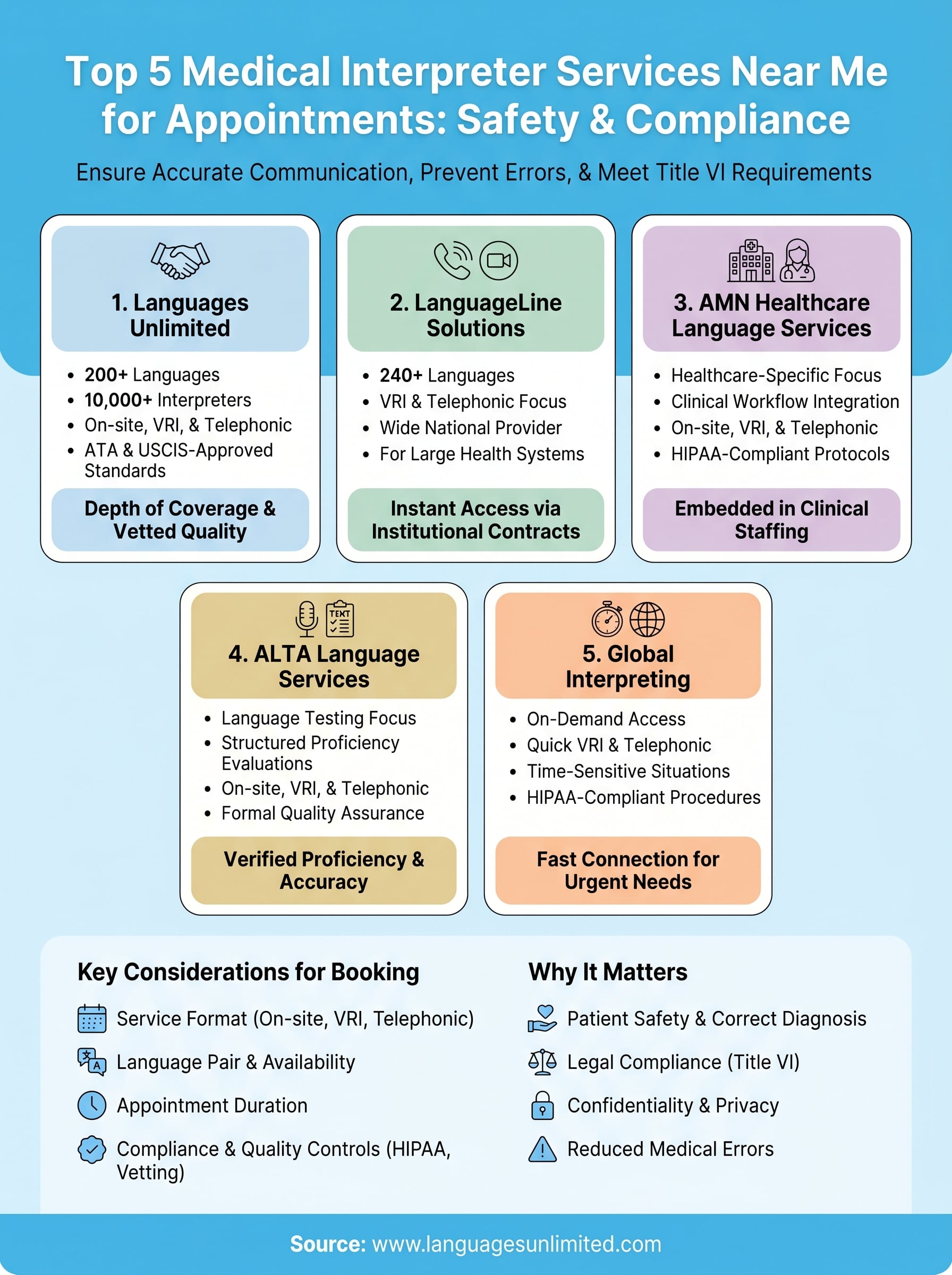 Top 5 Medical Interpreter Services Near Me for Appointments: Safety & Compliance

Ensure Accurate Communication, Prevent Errors, & Meet Title VI Requirements

1. Languages Unlimited

- 200+ Languages
- 10,000+ Interpreters
- On-site, VRI, & Telephonic
- ATA & USCIS-Approved Standards

Depth of Coverage & Vetted Quality

2. LanguageLine Solutions

- 240+ Languages
- VRI & Telephonic Focus
- Wide National Provider
- For Large Health Systems

Instant Access via Institutional Contracts

3. AMN Healthcare Language Services

- Healthcare-Specific Focus
- Clinical Workflow Integration
- On-site, VRI, & Telephonic
- HIPAA-Compliant Protocols

Embedded in Clinical Staffing

TEXT

4. ALTA Language Services

- Language Testing Focus
- Structured Proficiency Evaluations
- On-site, VRI, & Telephonic
- Formal Quality Assurance

Verified Proficiency & Accuracy

5. Global Interpreting

- On-Demand Access
- Quick VRI & Telephonic
- Time-Sensitive Situations
- HIPAA-Compliant Procedures

Fast Connection for Urgent Needs

Key Considerations for Booking

Service Format (On-site, VRI, Telephonic)

Language Pair & Availability

Appointment Duration

Compliance & Quality Controls (HIPAA, Vetting)

Why It Matters

Patient Safety & Correct Diagnosis

Legal Compliance (Title VI)

Confidentiality & Privacy

Reduced Medical Errors

Source: www.languagesunlimited.com